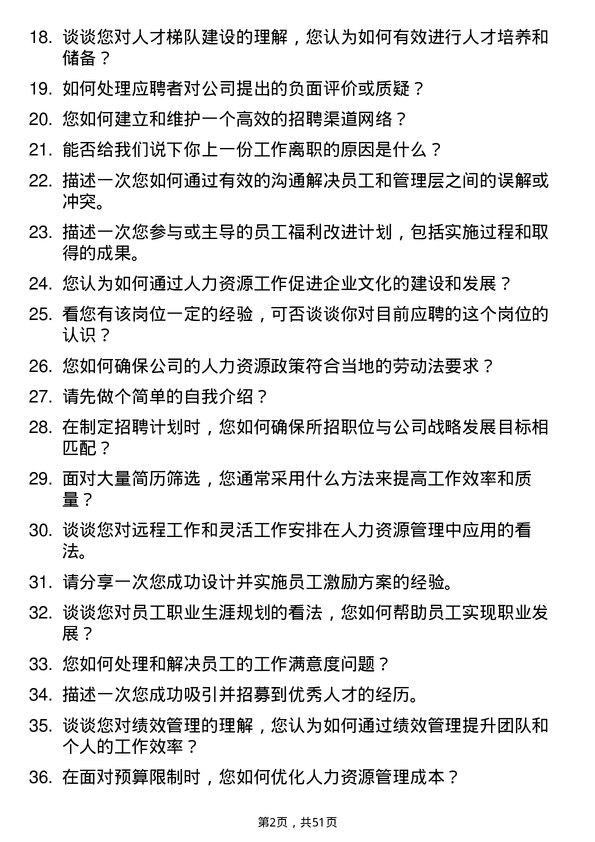 18. 谈谈您对人才梯队建设的理解，您认为如何有效进行人才培养和储备？

19. 如何处理应聘者对公司提出的负面评价或质疑？

20. 您如何建立和维护一个高效的招聘渠道网络？

21. 能否给我们说下你上一份工作离职的原因是什么？

22. 描述一次您如何通过有效的沟通解决员工和管理层之间的误解或冲突。

23. 描述一次您参与或主导的员工福利改进计划，包括实施过程和取得的成果。

24. 您认为如何通过人力资源工作促进企业文化的建设和发展？

25. 看您有该岗位一定的经验，可否谈谈你对目前应聘的这个岗位的认识？

26. 您如何确保公司的人力资源政策符合当地的劳动法要求？

27. 请先做个简单的自我介绍？

28. 在制定招聘计划时，您如何确保所招职位与公司战略发展目标相匹配？

29. 面对大量简历筛选，您通常采用什么方法来提高工作效率和质量？

30. 谈谈您对远程工作和灵活工作安排在人力资源管理中应用的看法。

31. 请分享一次您成功设计并实施员工激励方案的经验。

32. 谈谈您对员工职业生涯规划的看法，您如何帮助员工实现职业发展？

33. 您如何处理和解决员工的工作满意度问题？

34. 描述一次您成功吸引并招募到优秀人才的经历。

35. 谈谈您对绩效管理的理解，您认为如何通过绩效管理提升团队和个人的工作效率？

36. 在面对预算限制时，您如何优化人力资源管理成本？

第2页，共51页